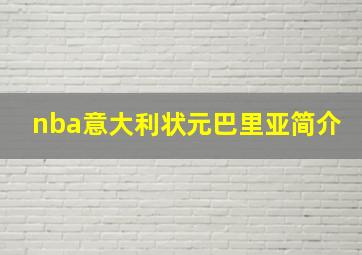 nba意大利状元巴里亚简介